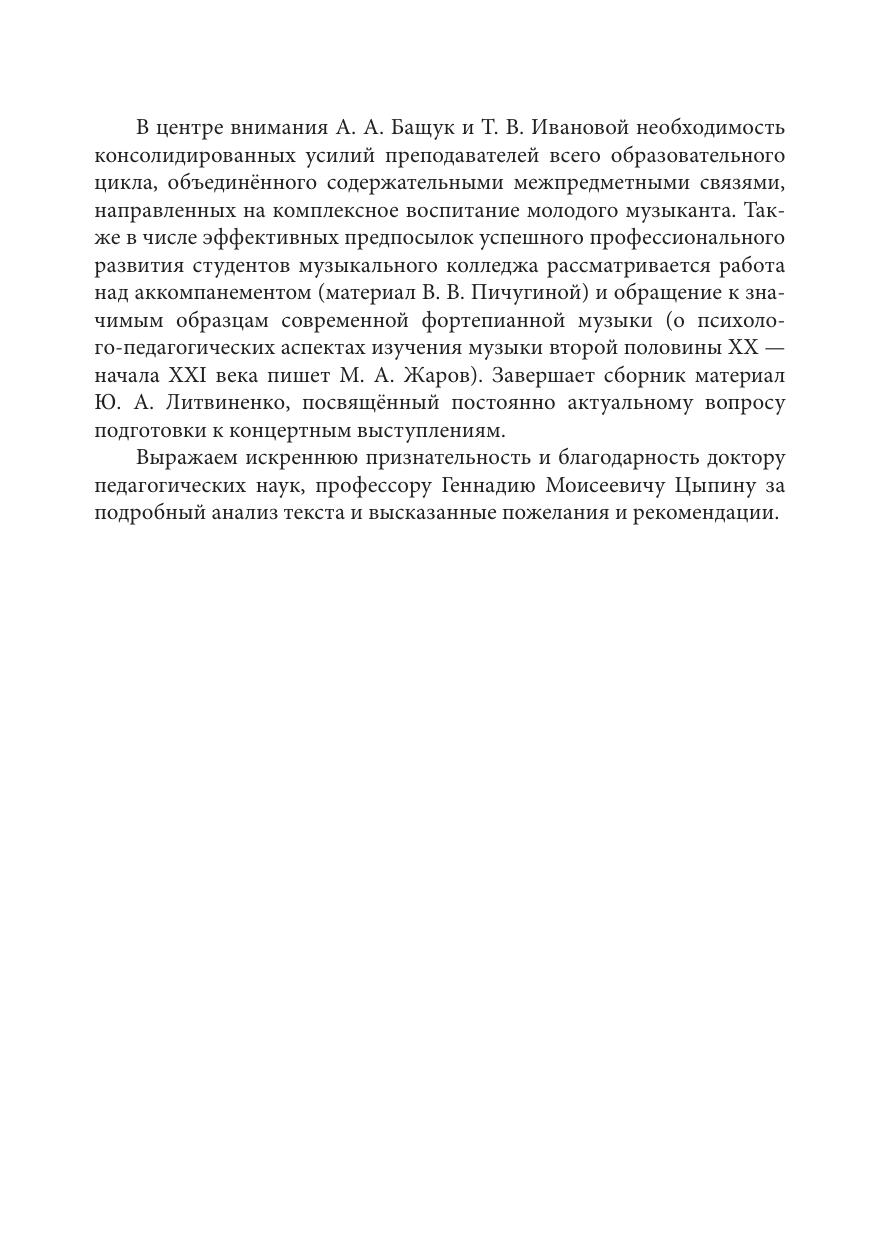 В центре внимания А. А. Бащук и Т. В. Ивановой необходимость консолидированных усилий преподавателей всего образовательного цикла, объединённого содержательными межпредметными связями, направленных на комплексное воспитание молодого музыканта. Также в числе эффективных предпосылок успешного профессионального развития студентов музыкального колледжа рассматривается работа над аккомпанементом (материал В. В. Пичугиной) и обращение к значимым образцам современной фортепианной музыки (о психолого-педагогических аспектах изучения музыки второй половины XX — начала XXI века пишет М. А. Жаров). Завершает сборник материал Ю. А. Литвиненко, посвящённый постоянно актуальному вопросу подготовки к концертным выступлениям.

Выражаем искреннюю признательность и благодарность доктору педагогических наук, профессору Геннадию Моисеевичу Цыпину за подробный анализ текста и высказанные пожелания и рекомендации.